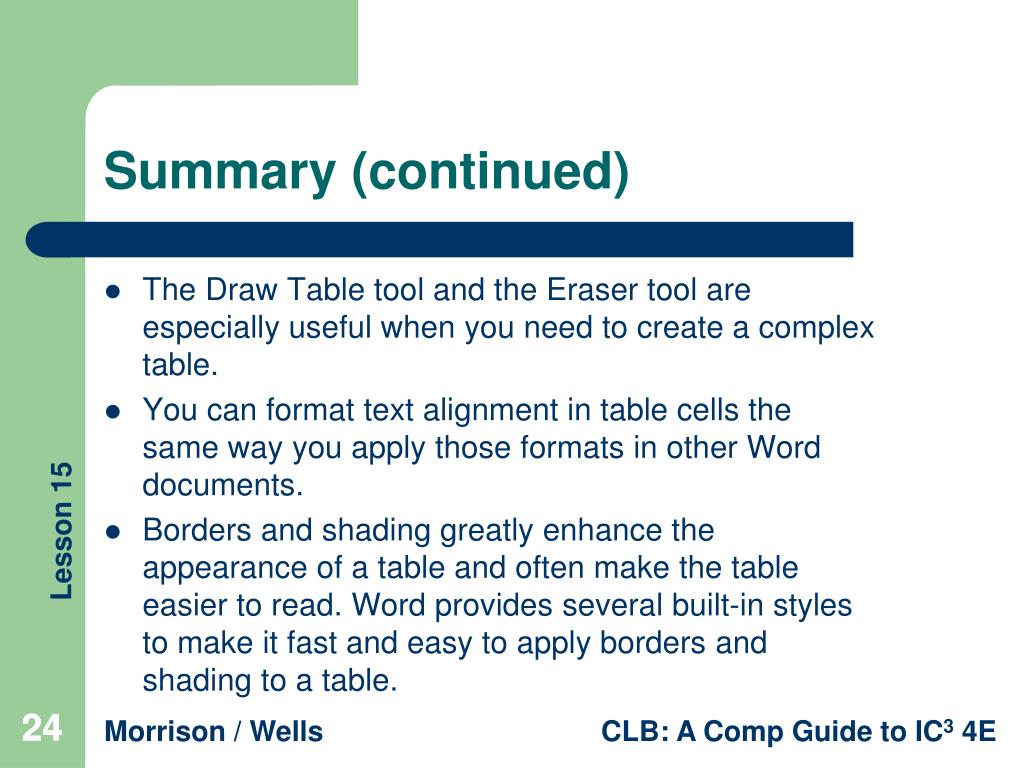 Summary (continued)

- The Draw Table tool and the Eraser tool are especially useful when you need to create a complex table.
- You can format text alignment in table cells the same way you apply those formats in other Word documents.
- Borders and shading greatly enhance the appearance of a table and often make the table easier to read. Word provides several built-in styles to make it fast and easy to apply borders and shading to a table.

Lesson 15

24

Morrison / Wells

CLB: A Comp Guide to IC$^3$ 4E